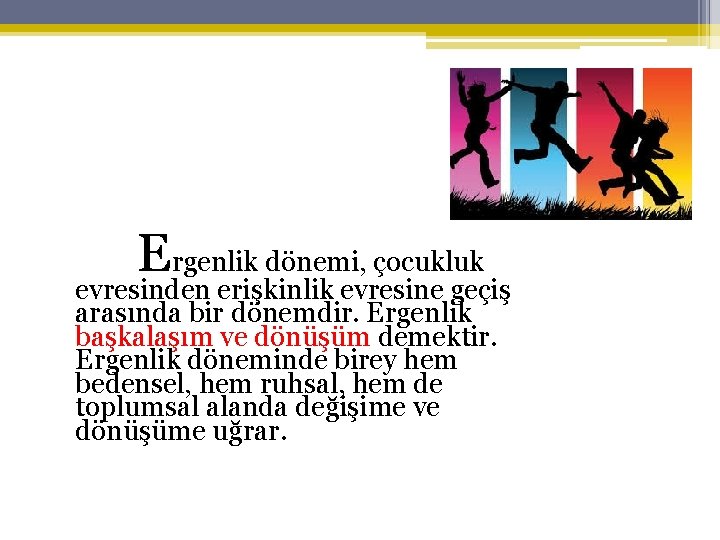 Ergenlik dönemi, çocukluk evresinden erişkinlik evresine geçiş arasında bir dönemdir. Ergenlik başkalaşım ve dönüşüm demektir. Ergenlik döneminde birey hem bedensel, hem ruhsal, hem de toplumsal alanda değişime ve dönüşüme uğrar.